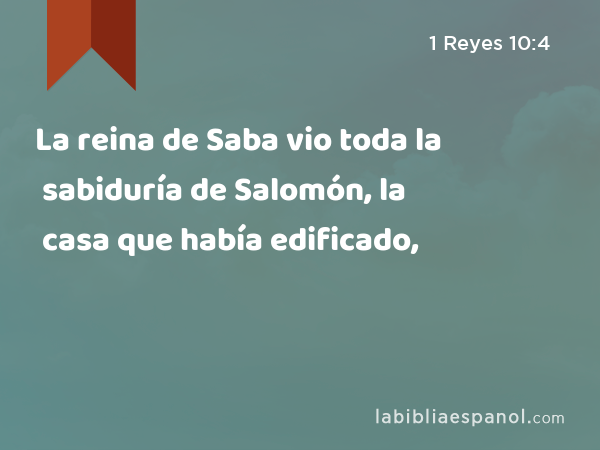 1 Reyes 10:4

La reina de Saba vio toda la sabiduría de Salomón, la casa que había edificado,

labibliaespanol.com